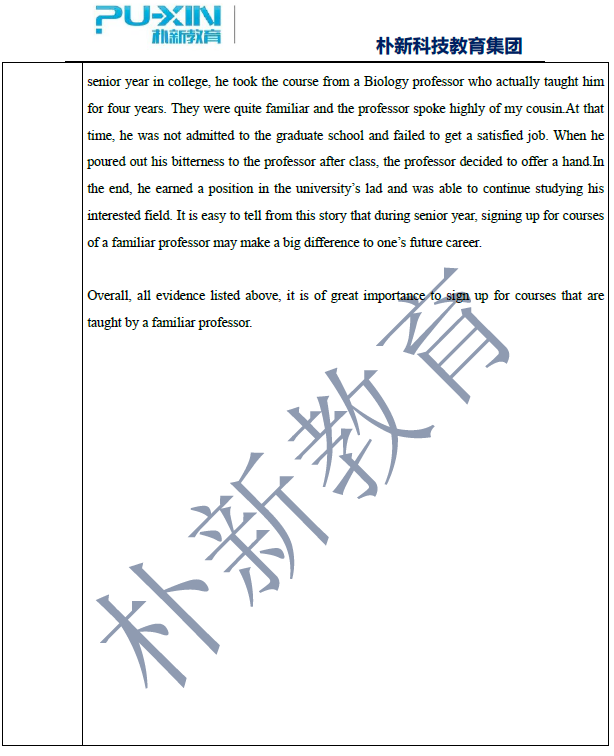 PU-XIN
朴新教育

朴新科技教育集团

senior year in college, he took the course from a Biology professor who actually taught him for four years. They were quite familiar and the professor spoke highly of my cousin.At that time, he was not admitted to the graduate school and failed to get a satisfied job. When he poured out his bitterness to the professor after class, the professor decided to offer a hand.In the end, he earned a position in the university's lad and was able to continue studying his interested field. It is easy to tell from this story that during senior year, signing up for courses of a familiar professor may make a big difference to one's future career.

Overall, all evidence listed above, it is of great importance to sign up for courses that are taught by a familiar professor.

朴新教育